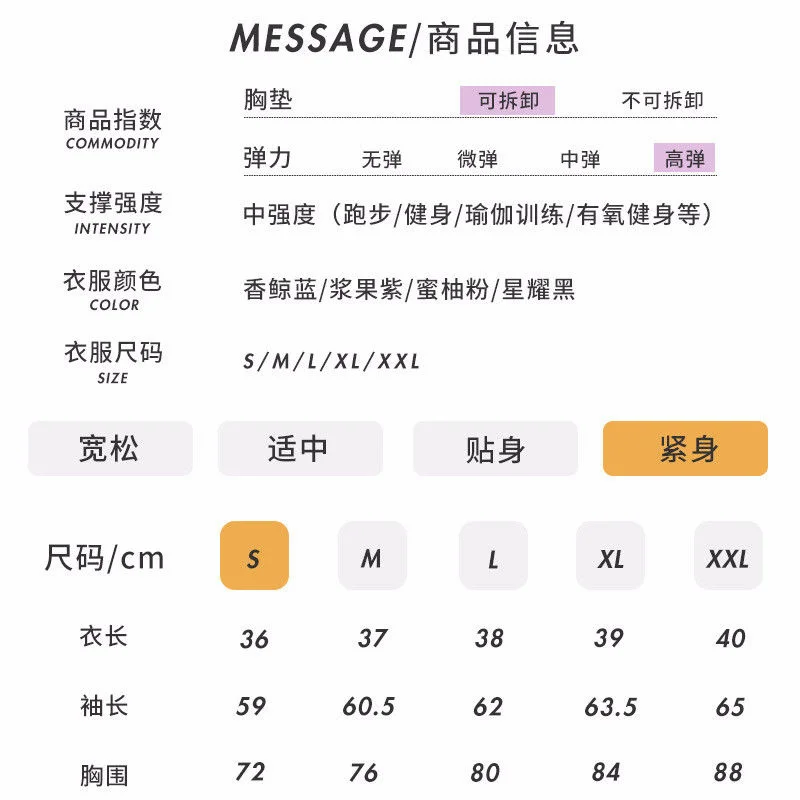 MESSAGE/商品信息

商品指数
COMMODITY

胸垫 可拆卸 不可拆卸

弹力 无弹 微弹 中弹 高弹

支撑强度
INTENSITY

中强度（跑步/健身/瑜伽训练/有氧健身等）

衣服颜色
COLOR

香鲸蓝/浆果紫/蜜柚粉/星耀黑

衣服尺码
SIZE

S/M/L/XL/XXL

宽松 适中 贴身 紧身

| 尺码/cm | S | M | L | XL | XXL |
|---|---|---|---|---|---|
| 衣长 | 36 | 37 | 38 | 39 | 40 |
| 袖长 | 59 | 60.5 | 62 | 63.5 | 65 |
| 胸围 | 72 | 76 | 80 | 84 | 88 |